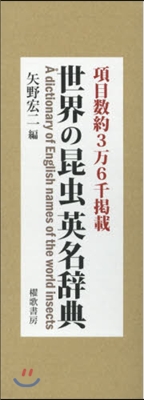 項目数約3万6千掲載

世界の昆虫英名辞典

A dictionary of English names of the world insects

矢野宏二 編

櫂歌書房